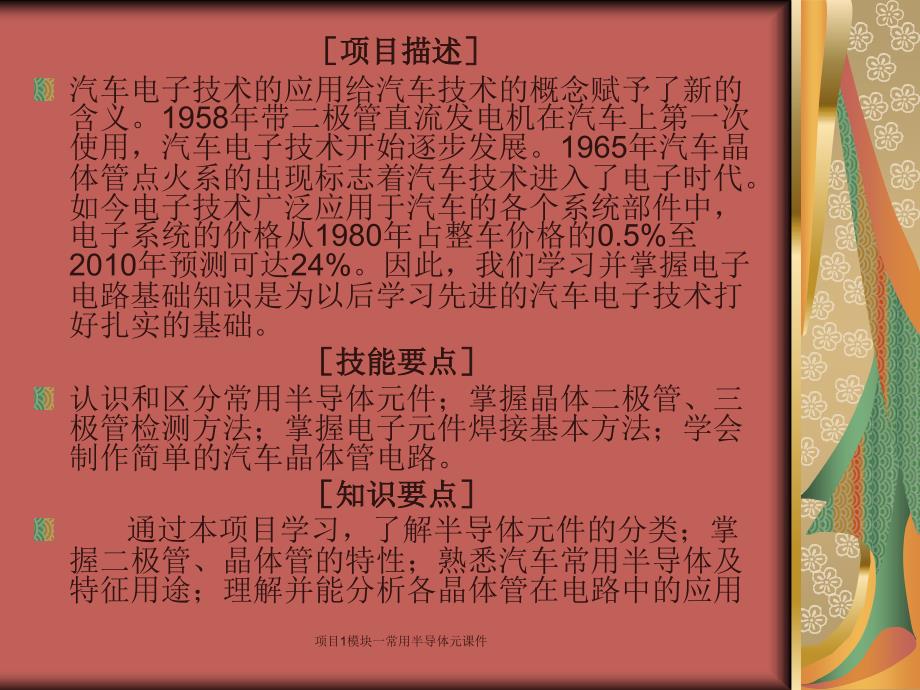 ［项目描述］

汽车电子技术的应用给汽车技术的概念赋予了新的含义。1958年带二极管直流发电机在汽车上第一次使用，汽车电子技术开始逐步发展。1965年汽车晶体管点火系的出现标志着汽车技术进入了电子时代。如今电子技术广泛应用于汽车的各个系统部件中，电子系统的价格从1980年占整车价格的0.5%至2010年预测可达24%。因此，我们学习并掌握电子电路基础知识是为以后学习先进的汽车电子技术打好扎实的基础。

［技能要点］

认识和区分常用半导体元件；掌握晶体二极管、三极管检测方法；掌握电子元件焊接基本方法；学会制作简单的汽车晶体管电路。

［知识要点］

通过本项目学习，了解半导体元件的分类；掌握二极管、晶体管的特性；熟悉汽车常用半导体及特征用途；理解并能分析各晶体管在电路中的应用

项目1模块一常用半导体元课件